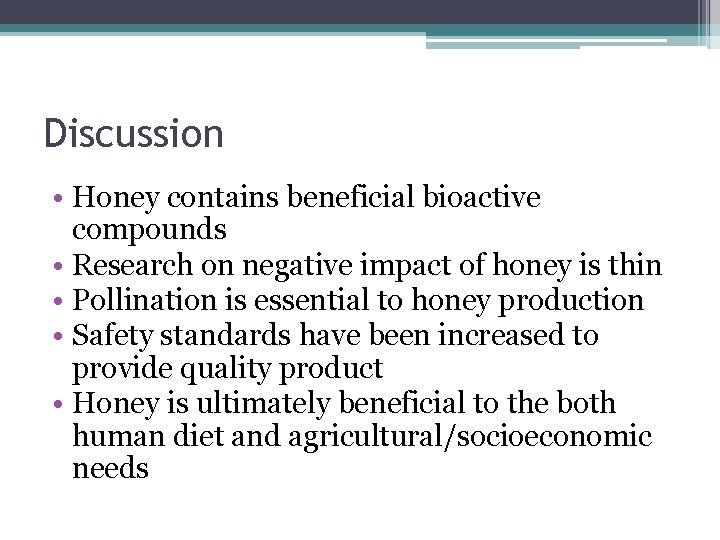 Discussion

• Honey contains beneficial bioactive compounds
• Research on negative impact of honey is thin
• Pollination is essential to honey production
• Safety standards have been increased to provide quality product
• Honey is ultimately beneficial to the both human diet and agricultural/socioeconomic needs